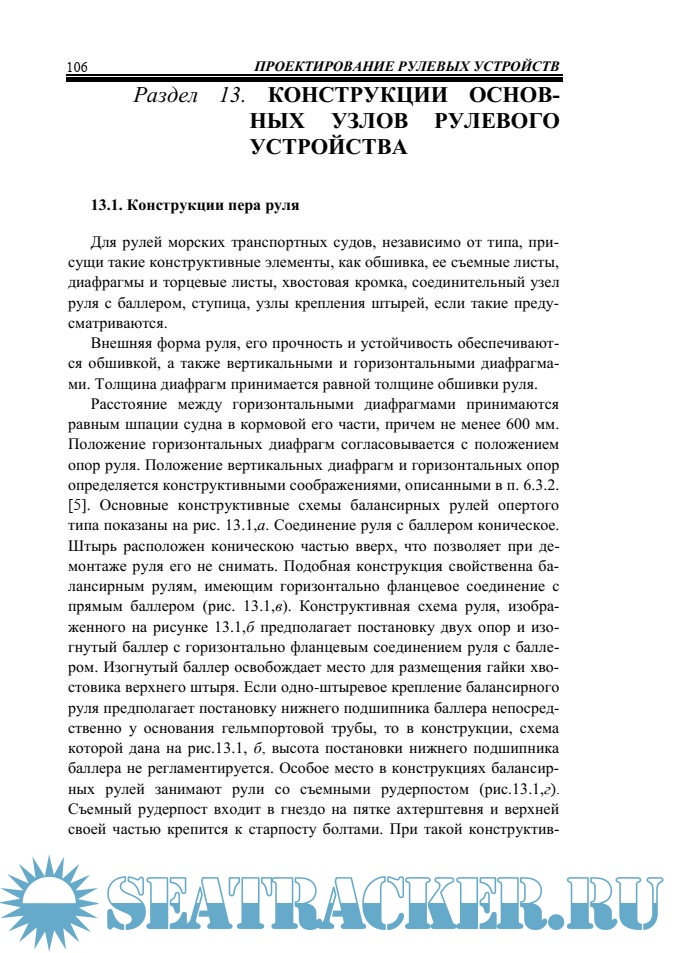 106 ПРОЕКТИРОВАНИЕ РУЛЕВЫХ УСТРОЙСТВ

Раздел 13. КОНСТРУКЦИИ ОСНОВНЫХ УЗЛОВ РУЛЕВОГО УСТРОЙСТВА

13.1. Конструкции пера руля

Для рулей морских транспортных судов, независимо от типа, присущи такие конструктивные элементы, как обшивка, ее съемные листы, диафрагмы и торцевые листы, хвостовая кромка, соединительный узел руля с баллером, ступица, узлы крепления штырей, если такие предусматриваются.

Внешняя форма руля, его прочность и устойчивость обеспечиваются обшивкой, а также вертикальными и горизонтальными диафрагмами. Толщина диафрагм принимается равной толщине обшивки руля.

Расстояние между горизонтальными диафрагмами принимаются равным шпации судна в кормовой его части, причем не менее 600 мм. Положение горизонтальных диафрагм согласовывается с положением опор руля. Положение вертикальных диафрагм и горизонтальных опор определяется конструктивными соображениями, описанными в п. 6.3.2. [5]. Основные конструктивные схемы балансирных рулей опертого типа показаны на рис. 13.1,а. Соединение руля с баллером коническое. Штырь расположен коническою частью вверх, что позволяет при демонтаже руля его не снимать. Подобная конструкция свойственна балансирным рулям, имеющим горизонтально фланцевое соединение с прямым баллером (рис. 13.1,в). Конструктивная схема руля, изображенного на рисунке 13.1,б предполагает постановку двух опор и изогнутый баллер с горизонтально фланцевым соединением руля с баллером. Изогнутый баллер освобождает место для размещения гайки хвостовика верхнего штыря. Если одно-штыревое крепление балансирного руля предполагает постановку нижнего подшипника баллера непосредственно у основания гельмпортовой трубы, то в конструкции, схема которой дана на рис.13.1, б, высота постановки нижнего подшипника баллера не регламентируется. Особое место в конструкциях балансирных рулей занимают рули со съемными рудерпостом (рис.13.1,г). Съемный рудерпост входит в гнездо на пятке ахтерштевня и верхней своей частью крепится к старпосту болтами. При такой конструктив-

SEATRACKER.RU